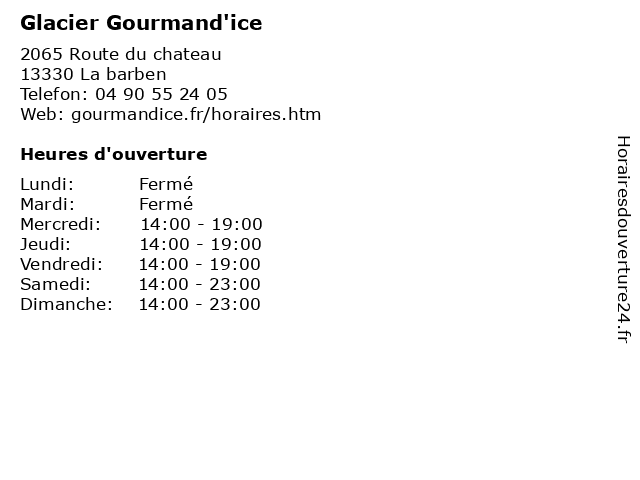 Glacier Gourmand'ice

2065 Route du chateau
13330 La barben
Telefon: 04 90 55 24 05
Web: gourmandice.fr/horaires.htm

Heures d'ouverture

| Lundi: | Fermé |
|---|---|
| Mardi: | Fermé |
| Mercredi: | 14:00 - 19:00 |
| Jeudi: | 14:00 - 19:00 |
| Vendredi: | 14:00 - 19:00 |
| Samedi: | 14:00 - 23:00 |
| Dimanche: | 14:00 - 23:00 |

Horairesdouverture24.fr